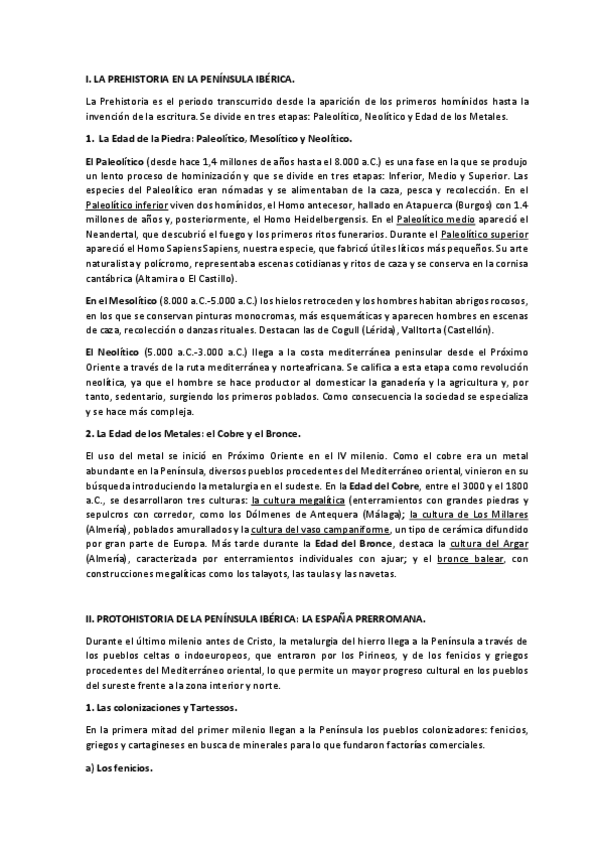 I. LA PREHISTORIA EN LA PENÍNSULA IBÉRICA.

La Prehistoria es el periodo transcurrido desde la aparición de los primeros homínidos hasta la invención de la escritura. Se divide en tres etapas: Paleolítico, Neolítico y Edad de los Metales.

1. La Edad de la Piedra: Paleolítico, Mesolítico y Neolítico.

El Paleolítico (desde hace 1,4 millones de años hasta el 8.000 a.C.) es una fase en la que se produjo un lento proceso de hominización y que se divide en tres etapas: Inferior, Medio y Superior. Las especies del Paleolítico eran nómadas y se alimentaban de la caza, pesca y recolección. En el Paleolítico inferior viven dos homínidos, el Homo antecesor, hallado en Atapuerca (Burgos) con 1.4 millones de años y, posteriormente, el Homo Heidelbergensis. En el Paleolítico medio apareció el Neandertal, que descubrió el fuego y los primeros ritos funerarios. Durante el Paleolítico superior apareció el Homo Sapiens Sapiens, nuestra especie, que fabricó útiles líticos más pequeños. Su arte naturalista y polícromo, representaba escenas cotidianas y ritos de caza y se conserva en la cornisa cantábrica (Altamira o El Castillo).

En el Mesolítico (8.000 a.C.-5.000 a.C.) los hielos retroceden y los hombres habitan abrigos rocosos, en los que se conservan pinturas monocromas, más esquemáticas y aparecen hombres en escenas de caza, recolección o danzas rituales. Destacan las de Cogull (Lérida), Valltorta (Castellón).

El Neolítico (5.000 a.C.-3.000 a.C.) llega a la costa mediterránea peninsular desde el Próximo Oriente a través de la ruta mediterránea y norteafricana. Se califica a esta etapa como revolución neolítica, ya que el hombre se hace productor al domesticar la ganadería y la agricultura y, por tanto, sedentario, surgiendo los primeros poblados. Como consecuencia la sociedad se especializa y se hace más compleja.

2. La Edad de los Metales: el Cobre y el Bronce.

El uso del metal se inició en Próximo Oriente en el IV milenio. Como el cobre era un metal abundante en la Península, diversos pueblos procedentes del Mediterráneo oriental, vinieron en su búsqueda introduciendo la metalurgia en el sudeste. En la Edad del Cobre, entre el 3000 y el 1800 a.C., se desarrollaron tres culturas: la cultura megalítica (enterramientos con grandes piedras y sepulcros con corredor, como los Dólmenes de Antequera (Málaga); la cultura de Los Millares (Almería), poblados amurallados y la cultura del vaso campaniforme, un tipo de cerámica difundido por gran parte de Europa. Más tarde durante la Edad del Bronce, destaca la cultura del Argar (Almería), caracterizada por enterramientos individuales con ajuar; y el bronce balear, con construcciones megalíticas como los talayots, las taulas y las navetas.

II. PROTOHISTORIA DE LA PENÍNSULA IBÉRICA: LA ESPAÑA PRERROMANA.

Durante el último milenio antes de Cristo, la metalurgia del hierro llega a la Península a través de los pueblos celtas o indoeuropeos, que entraron por los Pirineos, y de los fenicios y griegos procedentes del Mediterráneo oriental, lo que permite un mayor progreso cultural en los pueblos del sureste frente a la zona interior y norte.

1. Las colonizaciones y Tartessos.

En la primera mitad del primer milenio llegan a la Península los pueblos colonizadores: fenicios, griegos y cartagineses en busca de minerales para lo que fundaron factorías comerciales.

a) Los fenicios.